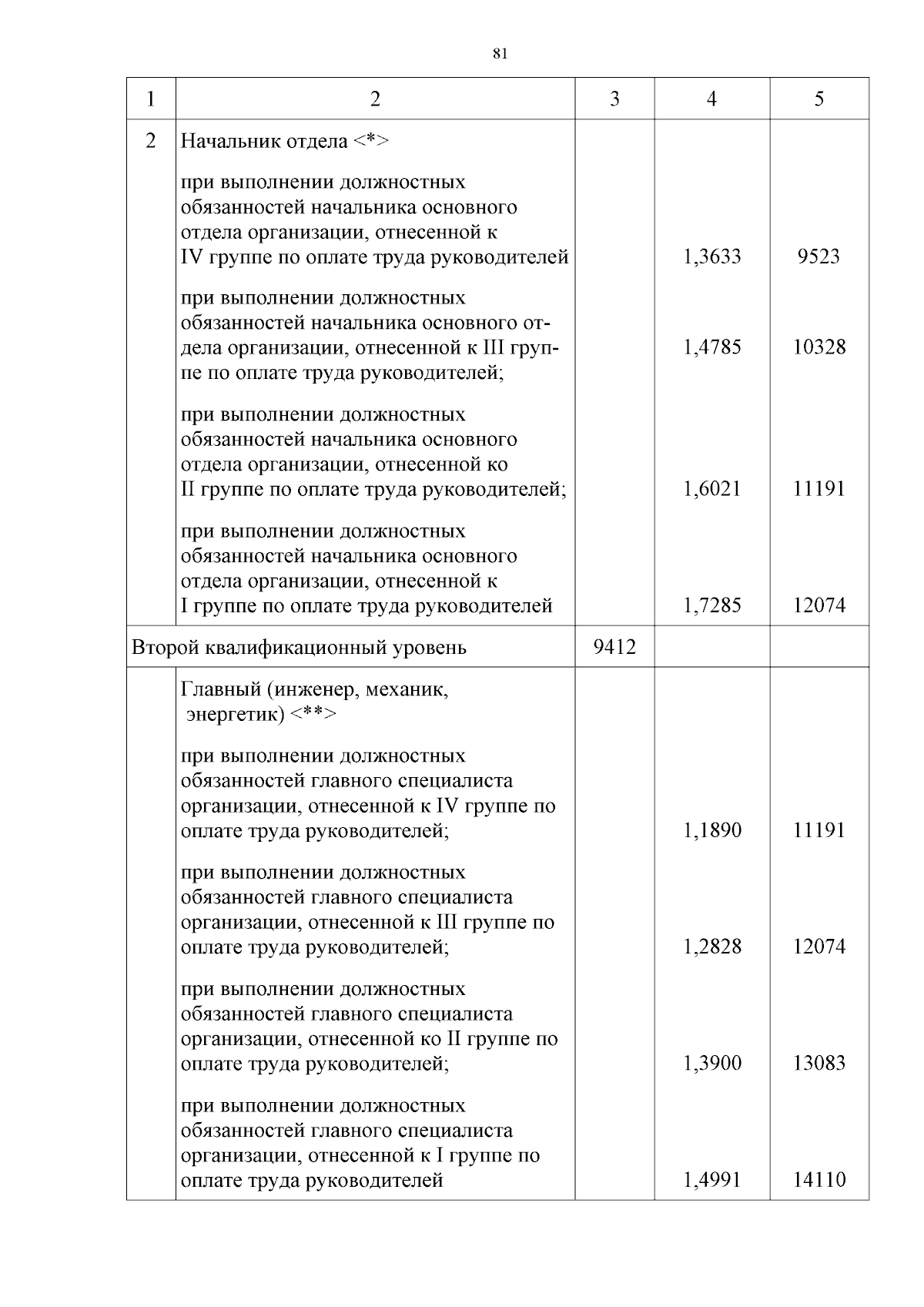 81

| 1 | 2 | 3 | 4 | 5 |
|---|---|---|---|---|
| 2 | Начальник отдела <*> | | | |
| | при выполнении должностных обязанностей начальника основного отдела организации, отнесенной к IV группе по оплате труда руководителей | | 1,3633 | 9523 |
| | при выполнении должностных обязанностей начальника основного отдела организации, отнесенной к III группе по оплате труда руководителей; | | 1,4785 | 10328 |
| | при выполнении должностных обязанностей начальника основного отдела организации, отнесенной ко II группе по оплате труда руководителей; | | 1,6021 | 11191 |
| | при выполнении должностных обязанностей начальника основного отдела организации, отнесенной к I группе по оплате труда руководителей | | 1,7285 | 12074 |
| Второй квалификационный уровень | | 9412 | | |
| | Главный (инженер, механик, энергетик) <**> | | | |
| | при выполнении должностных обязанностей главного специалиста организации, отнесенной к IV группе по оплате труда руководителей; | | 1,1890 | 11191 |
| | при выполнении должностных обязанностей главного специалиста организации, отнесенной к III группе по оплате труда руководителей; | | 1,2828 | 12074 |
| | при выполнении должностных обязанностей главного специалиста организации, отнесенной ко II группе по оплате труда руководителей; | | 1,3900 | 13083 |
| | при выполнении должностных обязанностей главного специалиста организации, отнесенной к I группе по оплате труда руководителей | | 1,4991 | 14110 |